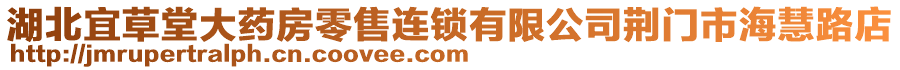 湖北宜草堂大药房零售连锁有限公司荆门市海慧路店
http://jmrupertralph.cn.coovee.com